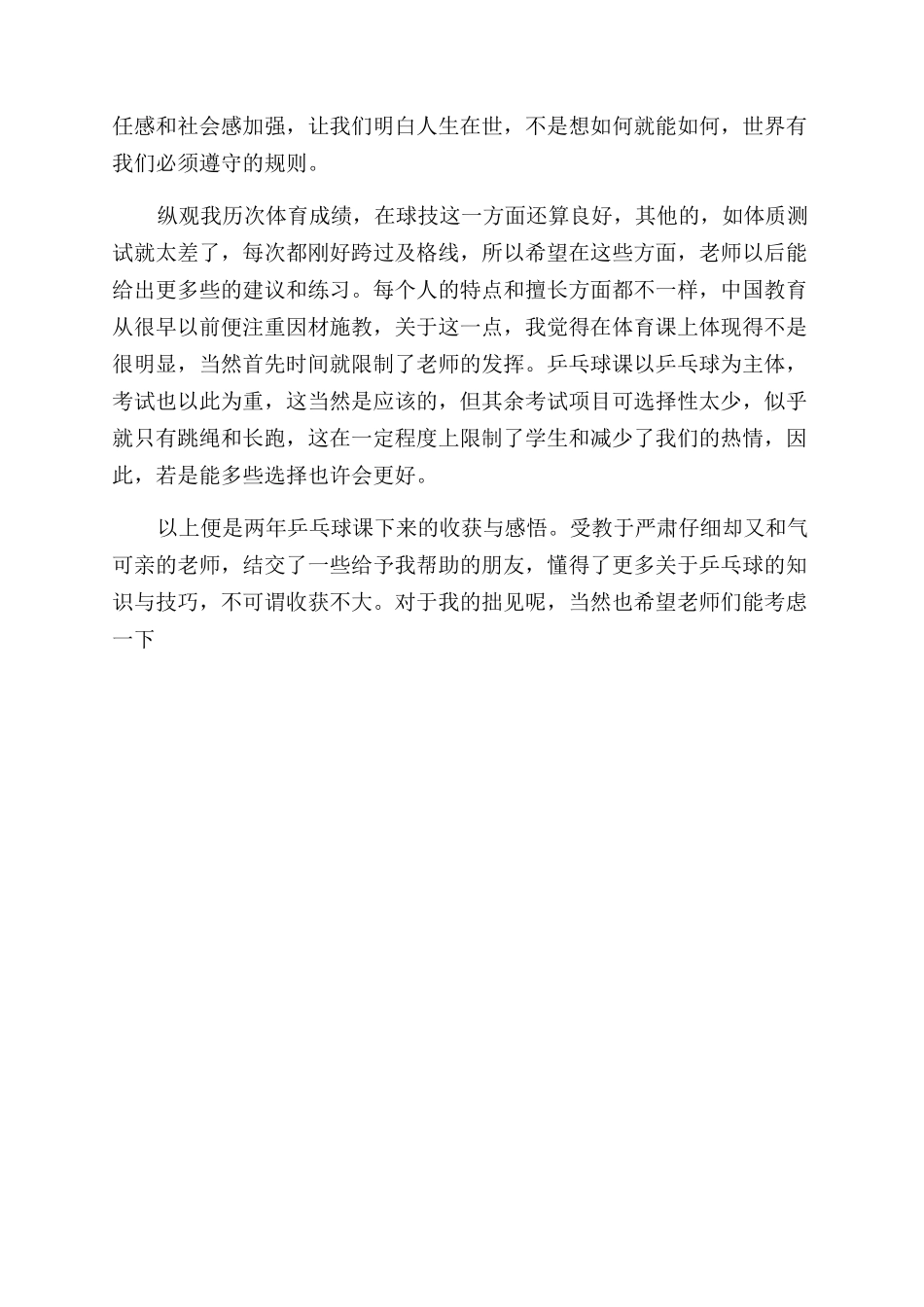 任感和社会感加强，让我们明白人生在世，不是想如何就能如何，世界有我们必须遵守的规则。

纵观我历次体育成绩，在球技这一方面还算良好，其他的，如体质测试就太差了，每次都刚好跨过及格线，所以希望在这些方面，老师以后能给出更多些的建议和练习。每个人的特点和擅长方面都不一样，中国教育从很早以前便注重因材施教，关于这一点，我觉得在体育课上体现得不是很明显，当然首先时间就限制了老师的发挥。乒乓球课以乒乓球为主体，考试也以此为重，这当然是应该的，但其余考试项目可选择性太少，似乎就只有跳绳和长跑，这在一定程度上限制了学生和减少了我们的热情，因此，若是能多些选择也许会更好。

以上便是两年乒乓球课下来的收获与感悟。受教于严肃仔细却又和气可亲的老师，结交了一些给予我帮助的朋友，懂得了更多关于乒乓球的知识与技巧，不可谓收获不大。对于我的拙见呢，当然也希望老师们能考虑一下